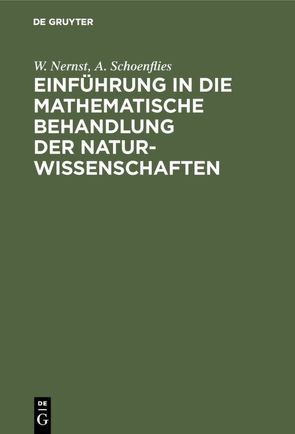 DE GRUYTER

W. Nernst, A. Schoenflies

EINFÜHRUNG IN DIE MATHEMATISCHE BEHANDLUNG DER NATURWISSENSCHAFTEN

DE
G